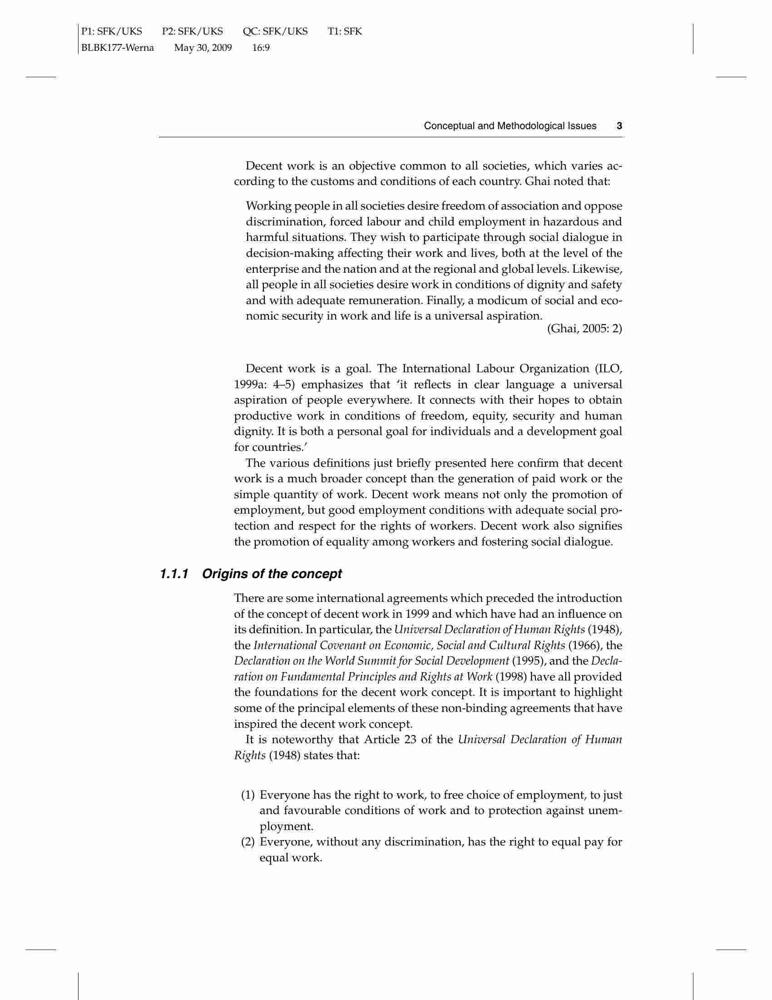 P1: SFK/UKS P2: SFK/UKS QC: SFK/UKS T1: SFK
BLBK177-Werna May 30, 2009 16:9

Conceptual and Methodological Issues 3

Decent work is an objective common to all societies, which varies according to the customs and conditions of each country. Ghai noted that:

Working people in all societies desire freedom of association and oppose discrimination, forced labour and child employment in hazardous and harmful situations. They wish to participate through social dialogue in decision-making affecting their work and lives, both at the level of the enterprise and the nation and at the regional and global levels. Likewise, all people in all societies desire work in conditions of dignity and safety and with adequate remuneration. Finally, a modicum of social and economic security in work and life is a universal aspiration.
(Ghai, 2005: 2)

Decent work is a goal. The International Labour Organization (ILO, 1999a: 4–5) emphasizes that 'it reflects in clear language a universal aspiration of people everywhere. It connects with their hopes to obtain productive work in conditions of freedom, equity, security and human dignity. It is both a personal goal for individuals and a development goal for countries.'

The various definitions just briefly presented here confirm that decent work is a much broader concept than the generation of paid work or the simple quantity of work. Decent work means not only the promotion of employment, but good employment conditions with adequate social protection and respect for the rights of workers. Decent work also signifies the promotion of equality among workers and fostering social dialogue.

1.1.1 Origins of the concept

There are some international agreements which preceded the introduction of the concept of decent work in 1999 and which have had an influence on its definition. In particular, the Universal Declaration of Human Rights (1948), the International Covenant on Economic, Social and Cultural Rights (1966), the Declaration on the World Summit for Social Development (1995), and the Declaration on Fundamental Principles and Rights at Work (1998) have all provided the foundations for the decent work concept. It is important to highlight some of the principal elements of these non-binding agreements that have inspired the decent work concept.

It is noteworthy that Article 23 of the Universal Declaration of Human Rights (1948) states that:

(1) Everyone has the right to work, to free choice of employment, to just and favourable conditions of work and to protection against unemployment.
(2) Everyone, without any discrimination, has the right to equal pay for equal work.